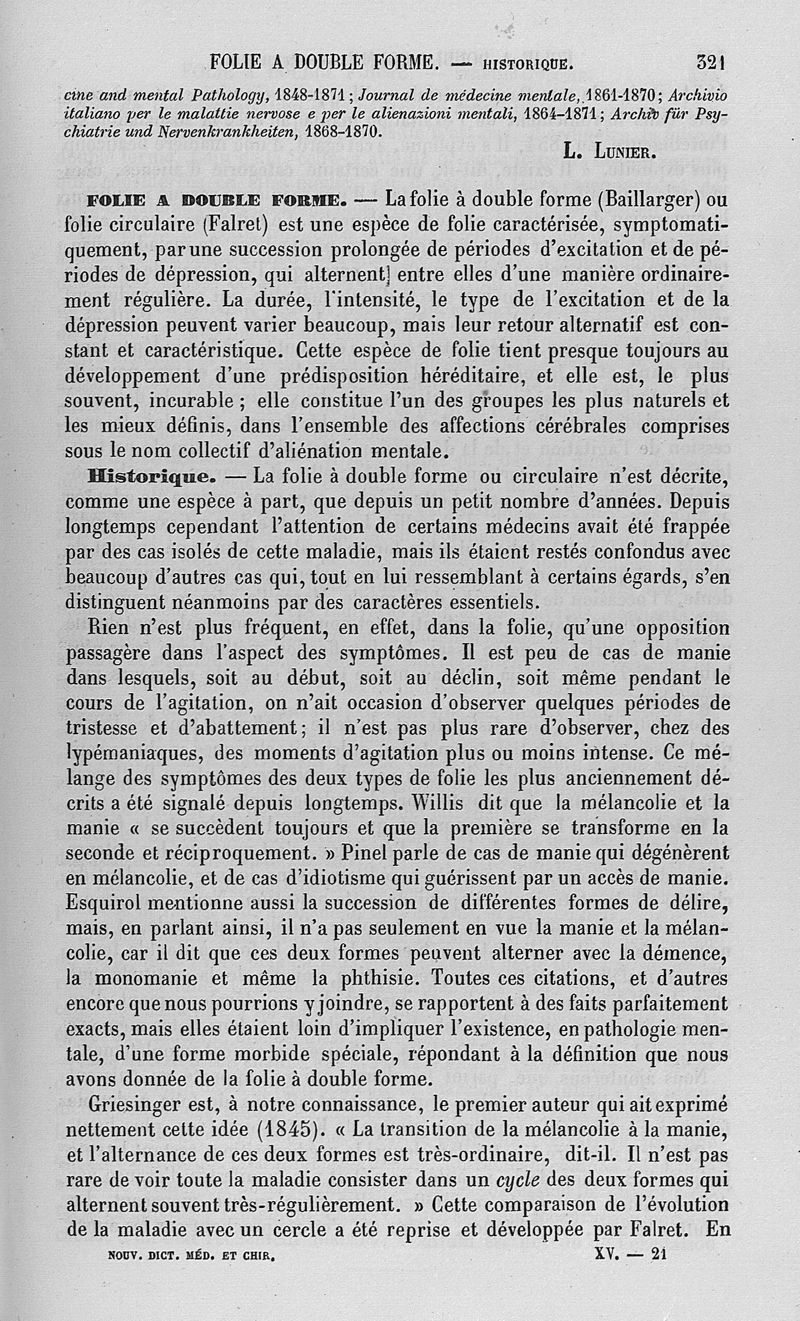 FOLIE A DOUBLE FORME. — HISTORIQUE. 321

cine and mental Pathology, 1848-1871 ; Journal de médecine mentale, 1861-1870 ; Archivio italiano per le malattie nervose e per le alienazioni mentali, 1864-1871 ; Archiv für Psychiatrie und Nervenkrankheiten, 1868-1870.

L. LUNIER.

FOLIE A DOUBLE FORME. — La folie à double forme (Baillarger) ou folie circulaire (Falret) est une espèce de folie caractérisée, symptomatiquement, par une succession prolongée de périodes d'excitation et de périodes de dépression, qui alternent entre elles d'une manière ordinairement régulière. La durée, l'intensité, le type de l'excitation et de la dépression peuvent varier beaucoup, mais leur retour alternatif est constant et caractéristique. Cette espèce de folie tient presque toujours au développement d'une prédisposition héréditaire, et elle est, le plus souvent, incurable ; elle constitue l'un des groupes les plus naturels et les mieux définis, dans l'ensemble des affections cérébrales comprises sous le nom collectif d'aliénation mentale.

Historique. — La folie à double forme ou circulaire n'est décrite, comme une espèce à part, que depuis un petit nombre d'années. Depuis longtemps cependant l'attention de certains médecins avait été frappée par des cas isolés de cette maladie, mais ils étaient restés confondus avec beaucoup d'autres cas qui, tout en lui ressemblant à certains égards, s'en distinguent néanmoins par des caractères essentiels.

Rien n'est plus fréquent, en effet, dans la folie, qu'une opposition passagère dans l'aspect des symptômes. Il est peu de cas de manie dans lesquels, soit au début, soit au déclin, soit même pendant le cours de l'agitation, on n'ait occasion d'observer quelques périodes de tristesse et d'abattement ; il n'est pas plus rare d'observer, chez des lypémaniaques, des moments d'agitation plus ou moins intense. Ce mélange des symptômes des deux types de folie les plus anciennement décrits a été signalé depuis longtemps. Willis dit que la mélancolie et la manie « se succèdent toujours et que la première se transforme en la seconde et réciproquement. » Pinel parle de cas de manie qui dégénèrent en mélancolie, et de cas d'idiotisme qui guérissent par un accès de manie. Esquirol mentionne aussi la succession de différentes formes de délire, mais, en parlant ainsi, il n'a pas seulement en vue la manie et la mélancolie, car il dit que ces deux formes peuvent alterner avec la démence, la monomanie et même la phthisie. Toutes ces citations, et d'autres encore que nous pourrions y joindre, se rapportent à des faits parfaitement exacts, mais elles étaient loin d'impliquer l'existence, en pathologie mentale, d'une forme morbide spéciale, répondant à la définition que nous avons donnée de la folie à double forme.

Griesinger est, à notre connaissance, le premier auteur qui ait exprimé nettement cette idée (1845). « La transition de la mélancolie à la manie, et l'alternance de ces deux formes est très-ordinaire, dit-il. Il n'est pas rare de voir toute la maladie consister dans un cycle des deux formes qui alternent souvent très-régulièrement. » Cette comparaison de l'évolution de la maladie avec un cercle a été reprise et développée par Falret. En

NOUV. DICT. MÉD. ET CHIR. XV. — 21